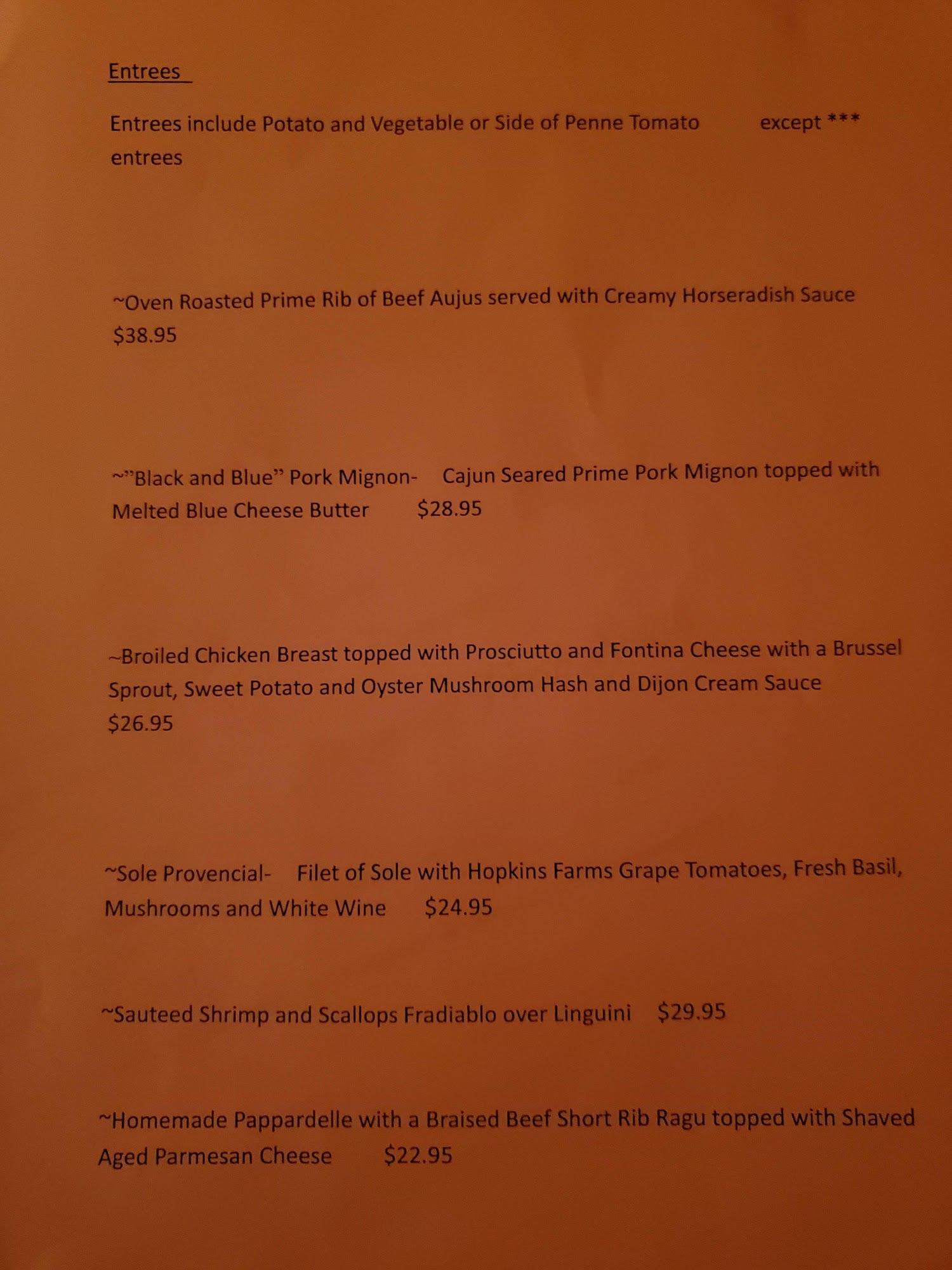 Entrees

Entrees include Potato and Vegetable or Side of Penne Tomato except *** entrees

~Oven Roasted Prime Rib of Beef Aujus served with Creamy Horseradish Sauce $38.95

~"Black and Blue" Pork Mignon- Cajun Seared Prime Pork Mignon topped with Melted Blue Cheese Butter $28.95

~Broiled Chicken Breast topped with Prosciutto and Fontina Cheese with a Brussel Sprout, Sweet Potato and Oyster Mushroom Hash and Dijon Cream Sauce $26.95

~Sole Provencial- Filet of Sole with Hopkins Farms Grape Tomatoes, Fresh Basil, Mushrooms and White Wine $24.95

~Sauteed Shrimp and Scallops Fradiablo over Linguini $29.95

~Homemade Pappardelle with a Braised Beef Short Rib Ragu topped with Shaved Aged Parmesan Cheese $22.95